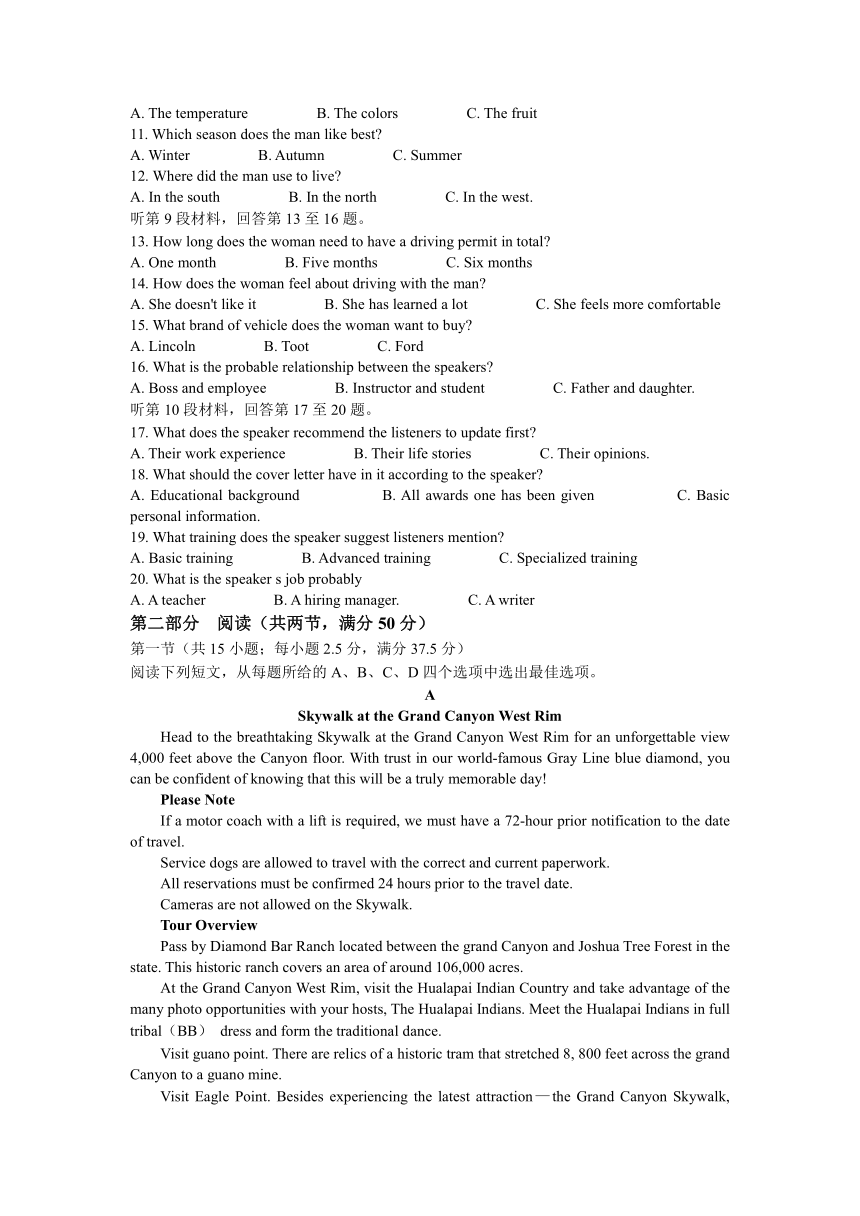 A. The temperature B. The colors C. The fruit
11. Which season does the man like best?
A. Winter B. Autumn C. Summer
12. Where did the man use to live?
A. In the south B. In the north C. In the west.
听第 9 段材料，回答第 13 至 16 题。
13. How long does the woman need to have a driving permit in total?
A. One month B. Five months C. Six months
14. How does the woman feel about driving with the man?
A. She doesn't like it B. She has learned a lot C. She feels more comfortable
15. What brand of vehicle does the woman want to buy?
A. Lincoln B. Toot C. Ford
16. What is the probable relationship between the speakers?
A. Boss and employee B. Instructor and student C. Father and daughter.
听第 10 段材料，回答第 17 至 20 题。
17. What does the speaker recommend the listeners to update first?
A. Their work experience B. Their life stories C. Their opinions.
18. What should the cover letter have in it according to the speaker?
A. Educational background B. All awards one has been given C. Basic personal information.
19. What training does the speaker suggest listeners mention?
A. Basic training B. Advanced training C. Specialized training
20. What is the speaker s job probably
A. A teacher B. A hiring manager. C. A writer
第二部分 阅读（共两节，满分 50 分）
第一节（共 15 小题；每小题 2.5 分，满分 37.5 分）
阅读下列短文，从每题所给的 A、B、C、D 四个选项中选出最佳选项。
A
Skywalk at the Grand Canyon West Rim
Head to the breathtaking Skywalk at the Grand Canyon West Rim for an unforgettable view 4,000 feet above the Canyon floor. With trust in our world-famous Gray Line blue diamond, you can be confident of knowing that this will be a truly memorable day!
Please Note
If a motor coach with a lift is required, we must have a 72-hour prior notification to the date of travel.
Service dogs are allowed to travel with the correct and current paperwork.
All reservations must be confirmed 24 hours prior to the travel date.
Cameras are not allowed on the Skywalk.
Tour Overview
Pass by Diamond Bar Ranch located between the grand Canyon and Joshua Tree Forest in the state. This historic ranch covers an area of around 106,000 acres.
At the Grand Canyon West Rim, visit the Hualapai Indian Country and take advantage of the many photo opportunities with your hosts, The Hualapai Indians. Meet the Hualapai Indians in full tribal（BB） dress and form the traditional dance.
Visit guano point. There are relics of a historic tram that stretched 8, 800 feet across the grand Canyon to a guano mine.
Visit Eagle Point. Besides experiencing the latest attraction—the Grand Canyon Skywalk,